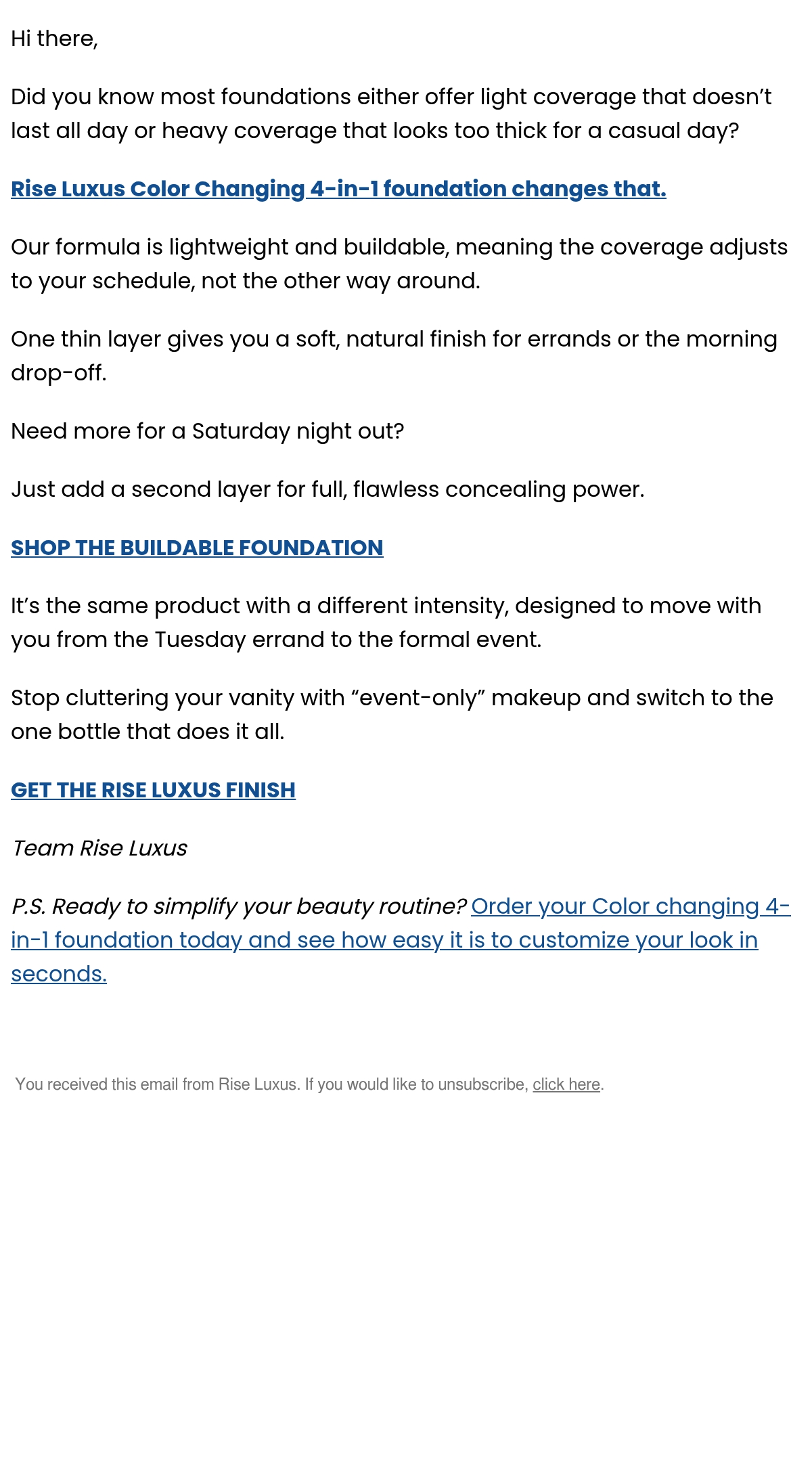 Hi there,

Did you know most foundations either offer light coverage that doesn’t last all day or heavy coverage that looks too thick for a casual day?

Rise Luxus Color Changing 4-in-1 foundation changes that.

Our formula is lightweight and buildable, meaning the coverage adjusts to your schedule, not the other way around.

One thin layer gives you a soft, natural finish for errands or the morning drop-off.

Need more for a Saturday night out?

Just add a second layer for full, flawless concealing power.

SHOP THE BUILDABLE FOUNDATION

It’s the same product with a different intensity, designed to move with you from the Tuesday errand to the formal event.

Stop cluttering your vanity with “event-only” makeup and switch to the one bottle that does it all.

GET THE RISE LUXUS FINISH

Team Rise Luxus

P.S. Ready to simplify your beauty routine? Order your Color changing 4-in-1 foundation today and see how easy it is to customize your look in seconds.

You received this email from Rise Luxus. If you would like to unsubscribe, click here.